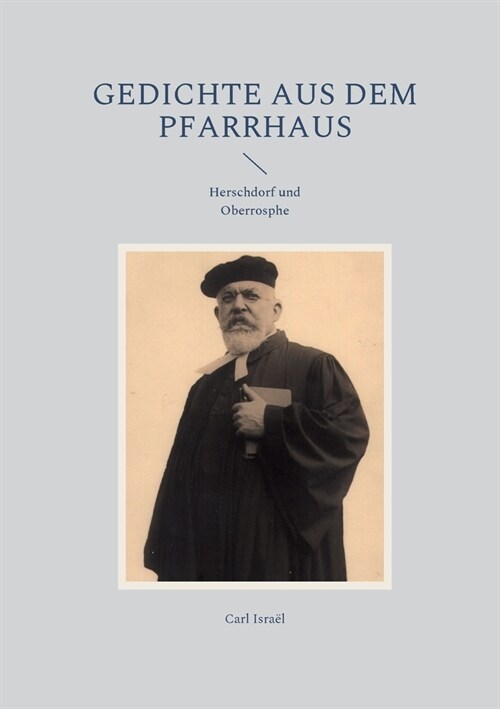 GEDICHTE AUS DEM PFARRHAUS

Herschdorf und Oberrosphe

Carl Israël